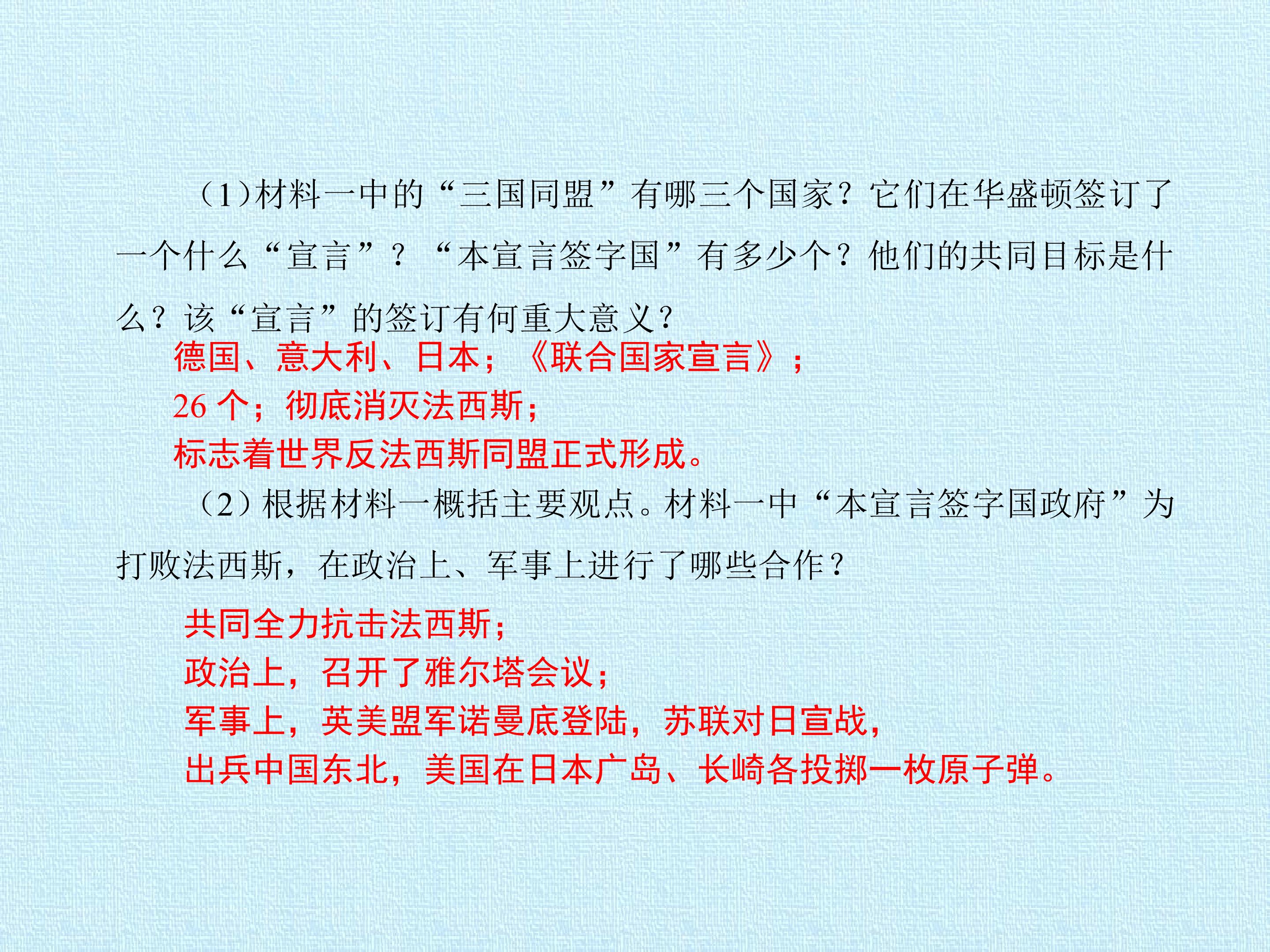 （1）材料一中的“三国同盟”有哪三个国家？它们在华盛顿签订了一个什么“宣言”？“本宣言签字国”有多少个？他们的共同目标是什么？该“宣言”的签订有何重大意义？

德国、意大利、日本；《联合国家宣言》；
26个；彻底消灭法西斯；
标志着世界反法西斯同盟正式形成。

（2）根据材料一概括主要观点。材料一中“本宣言签字国政府”为打败法西斯，在政治上、军事上进行了哪些合作？

共同全力抗击法西斯；
政治上，召开了雅尔塔会议；
军事上，英美盟军诺曼底登陆，苏联对日宣战，
出兵中国东北，美国在日本广岛、长崎各投掷一枚原子弹。